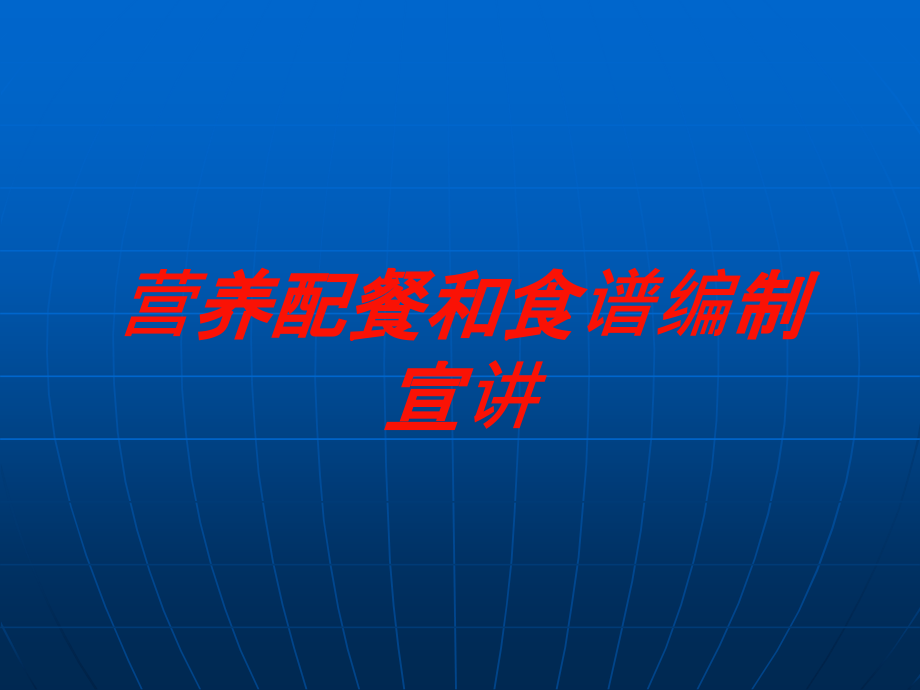 营养配餐和食谱编制宣讲